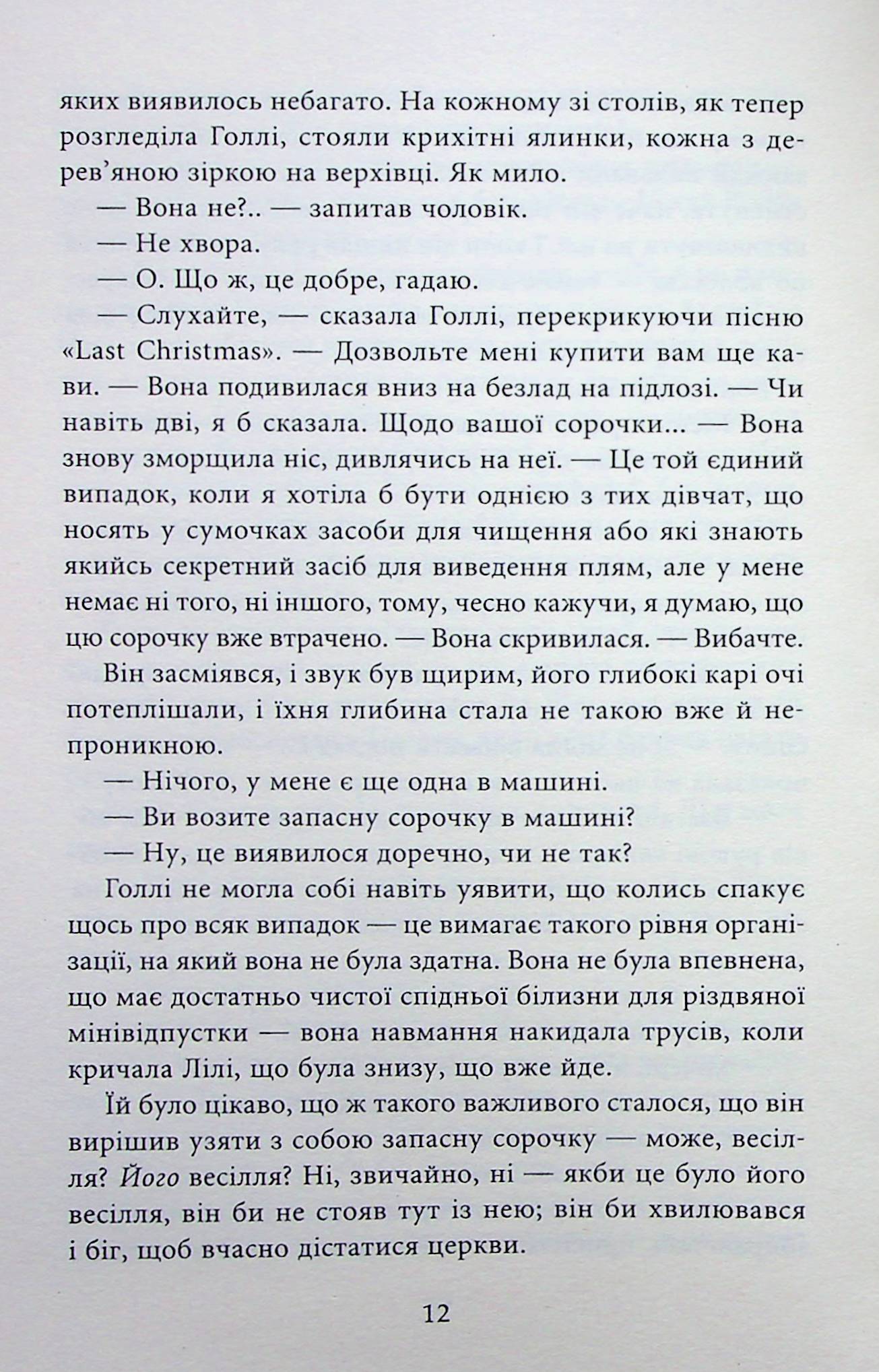 яких виявилось небагато. На кожному зі столів, як тепер розгледіла Голлі, стояли крихітні ялинки, кожна з дерев'яною зіркою на верхівці. Як мило.

— Вона не?.. — запитав чоловік.

— Не хвора.

— О. Що ж, це добре, гадаю.

— Слухайте, — сказала Голлі, перекрикуючи пісню «Last Christmas». — Дозвольте мені купити вам ще кави. — Вона подивилася вниз на безлад на підлозі. — Чи навіть дві, я б сказала. Щодо вашої сорочки... — Вона знову зморщила ніс, дивлячись на неї. — Це той єдиний випадок, коли я хотіла б бути однією з тих дівчат, що носять у сумочках засоби для чищення або які знають якийсь секретний засіб для виведення плям, але у мене немає ні того, ні іншого, тому, чесно кажучи, я думаю, що цю сорочку вже втрачено. — Вона скривилася. — Вибачте.

Він засміявся, і звук був щирим, його глибокі карі очі потеплішали, і їхня глибина стала не такою вже й непроникною.

— Нічого, у мене є ще одна в машині.

— Ви возите запасну сорочку в машині?

— Ну, це виявилося доречно, чи не так?

Голлі не могла собі навіть уявити, що колись спакує щось про всяк випадок — це вимагає такого рівня організації, на який вона не була здатна. Вона не була впевнена, що має достатньо чистої спідньої білизни для різдвяної мінівідпустки — вона навмання накидала трусів, коли кричала Лілі, що була знизу, що вже йде.

Їй було цікаво, що ж такого важливого сталося, що він вирішив узяти з собою запасну сорочку — може, весілля? Його весілля? Ні, звичайно, ні — якби це було його весілля, він би не стояв тут із нею; він би хвилювався і біг, щоб вчасно дістатися церкви.

12